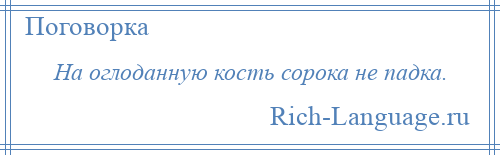 Поговорка

На оглоданную кость сорока не падка.

Rich-Language.ru